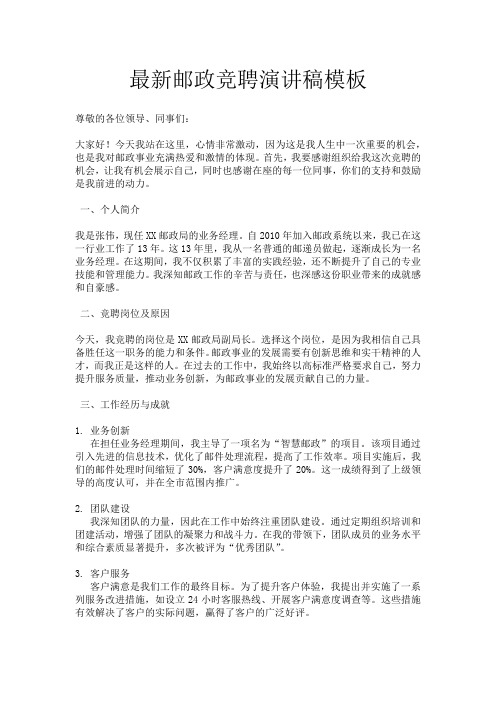 最新邮政竞聘演讲稿模板

尊敬的各位领导、同事们：

大家好！今天我站在这里，心情非常激动，因为这是我人生中一次重要的机会，也是我对邮政事业充满热爱和激情的体现。首先，我要感谢组织给我这次竞聘的机会，让我有机会展示自己，同时也感谢在座的每一位同事，你们的支持和鼓励是我前进的动力。

一、个人简介

我是张伟，现任XX邮政局的业务经理。自2010年加入邮政系统以来，我已在这一行业工作了13年。这13年里，我从一名普通的邮递员做起，逐渐成长为一名业务经理。在这期间，我不仅积累了丰富的实践经验，还不断提升了自己的专业技能和管理能力。我深知邮政工作的辛苦与责任，也深感这份职业带来的成就感和自豪感。

二、竞聘岗位及原因

今天，我竞聘的岗位是XX邮政局副局长。选择这个岗位，是因为我相信自己具备胜任这一职务的能力和条件。邮政事业的发展需要有创新思维和实干精神的人才，而我正是这样的人。在过去的工作中，我始终以高标准严格要求自己，努力提升服务质量，推动业务创新，为邮政事业的发展贡献自己的力量。

三、工作经历与成就

1. 业务创新
在担任业务经理期间，我主导了一项名为“智慧邮政”的项目。该项目通过引入先进的信息技术，优化了邮件处理流程，提高了工作效率。项目实施后，我们的邮件处理时间缩短了30%，客户满意度提升了20%。这一成绩得到了上级领导的高度认可，并在全市范围内推广。

2. 团队建设
我深知团队的力量，因此在工作中始终注重团队建设。通过定期组织培训和团建活动，增强了团队的凝聚力和战斗力。在我的带领下，团队成员的业务水平和综合素质显著提升，多次被评为“优秀团队”。

3. 客户服务
客户满意是我们工作的最终目标。为了提升客户体验，我提出并实施了一系列服务改进措施，如设立24小时客服热线、开展客户满意度调查等。这些措施有效解决了客户的实际问题，赢得了客户的广泛好评。